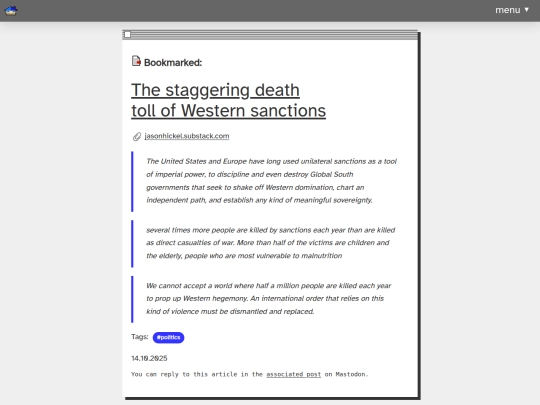 menu ▼

Bookmarked:

The staggering death toll of Western sanctions

jasonhickel.substack.com

The United States and Europe have long used unilateral sanctions as a tool of imperial power, to discipline and even destroy Global South governments that seek to shake off Western domination, chart an independent path, and establish any kind of meaningful sovereignty.

several times more people are killed by sanctions each year than are killed as direct casualties of war. More than half of the victims are children and the elderly, people who are most vulnerable to malnutrition

We cannot accept a world where half a million people are killed each year to prop up Western hegemony. An international order that relies on this kind of violence must be dismantled and replaced.

Tags: #politics

14.10.2025

You can reply to this article in the associated post on Mastodon.